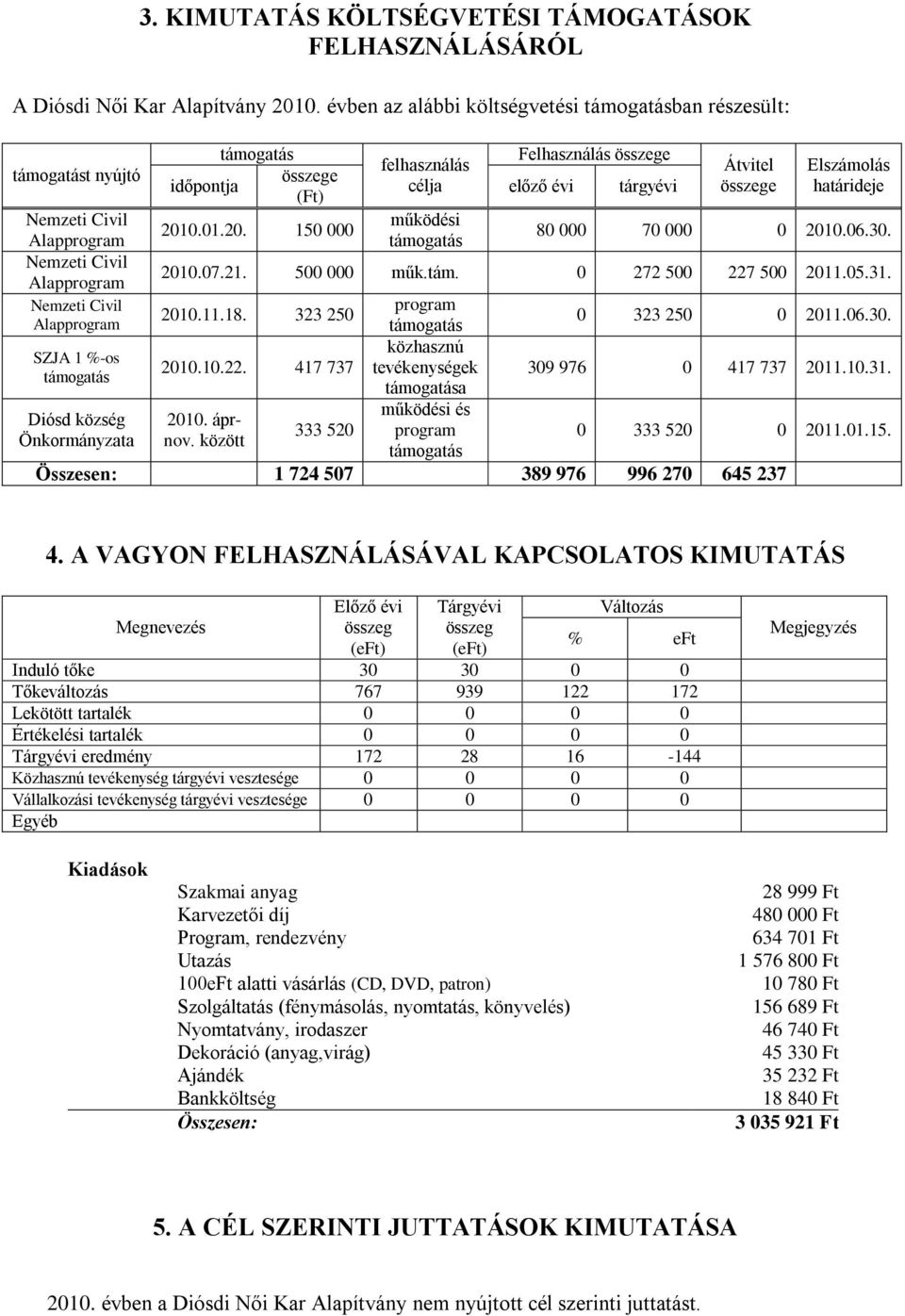 3. KIMUTATÁS KÖLTSÉGVETÉSI TÁMOGATÁSOK FELHASZNÁLÁSÁRÓL

A Diósdi Női Kar Alapítvány 2010. évben az alábbi költségvetési támogatásban részesült:

| támogatást nyújtó | támogatás időpontja | támogatás összege (Ft) | felhasználás célja | Felhasználás összege előző évi | Felhasználás összege tárgyévi | Átvitel összege | Elszámolás határideje |
|---|---|---|---|---|---|---|---|
| Nemzeti Civil Alapprogram | 2010.01.20. | 150 000 | működési támogatás | 80 000 | 70 000 | 0 | 2010.06.30. |
| Nemzeti Civil Alapprogram | 2010.07.21. | 500 000 | műk.tám. | 0 | 272 500 | 227 500 | 2011.05.31. |
| Nemzeti Civil Alapprogram | 2010.11.18. | 323 250 | program támogatás | 0 | 323 250 | 0 | 2011.06.30. |
| SZJA 1 %-os támogatás | 2010.10.22. | 417 737 | közhasznú tevékenységek támogatása | 309 976 | 0 | 417 737 | 2011.10.31. |
| Diósd község Önkormányzata | 2010. ápr-nov. között | 333 520 | működési és program támogatás | 0 | 333 520 | 0 | 2011.01.15. |
| Összesen: | | 1 724 507 | | 389 976 | 996 270 | 645 237 | |

4. A VAGYON FELHASZNÁLÁSÁVAL KAPCSOLATOS KIMUTATÁS

| Megnevezés | Előző évi összeg (eFt) | Tárgyévi összeg (eFt) | Változás % | Változás eFt | Megjegyzés |
|---|---|---|---|---|---|
| Induló tőke | 30 | 30 | 0 | 0 | |
| Tőkeváltozás | 767 | 939 | 122 | 172 | |
| Lekötött tartalék | 0 | 0 | 0 | 0 | |
| Értékelési tartalék | 0 | 0 | 0 | 0 | |
| Tárgyévi eredmény | 172 | 28 | 16 | -144 | |
| Közhasznú tevékenység tárgyévi vesztesége | 0 | 0 | 0 | 0 | |
| Vállalkozási tevékenység tárgyévi vesztesége | 0 | 0 | 0 | 0 | |
| Egyéb | | | | | |

Kiadások

| | |
|---|---|
| Szakmai anyag | 28 999 Ft |
| Karvezetői díj | 480 000 Ft |
| Program, rendezvény | 634 701 Ft |
| Utazás | 1 576 800 Ft |
| 100eFt alatti vásárlás (CD, DVD, patron) | 10 780 Ft |
| Szolgáltatás (fénymásolás, nyomtatás, könyvelés) | 156 689 Ft |
| Nyomtatvány, irodaszer | 46 740 Ft |
| Dekoráció (anyag,virág) | 45 330 Ft |
| Ajándék | 35 232 Ft |
| Bankköltség | 18 840 Ft |
| Összesen: | 3 035 921 Ft |

5. A CÉL SZERINTI JUTTATÁSOK KIMUTATÁSA

2010. évben a Diósdi Női Kar Alapítvány nem nyújtott cél szerinti juttatást.